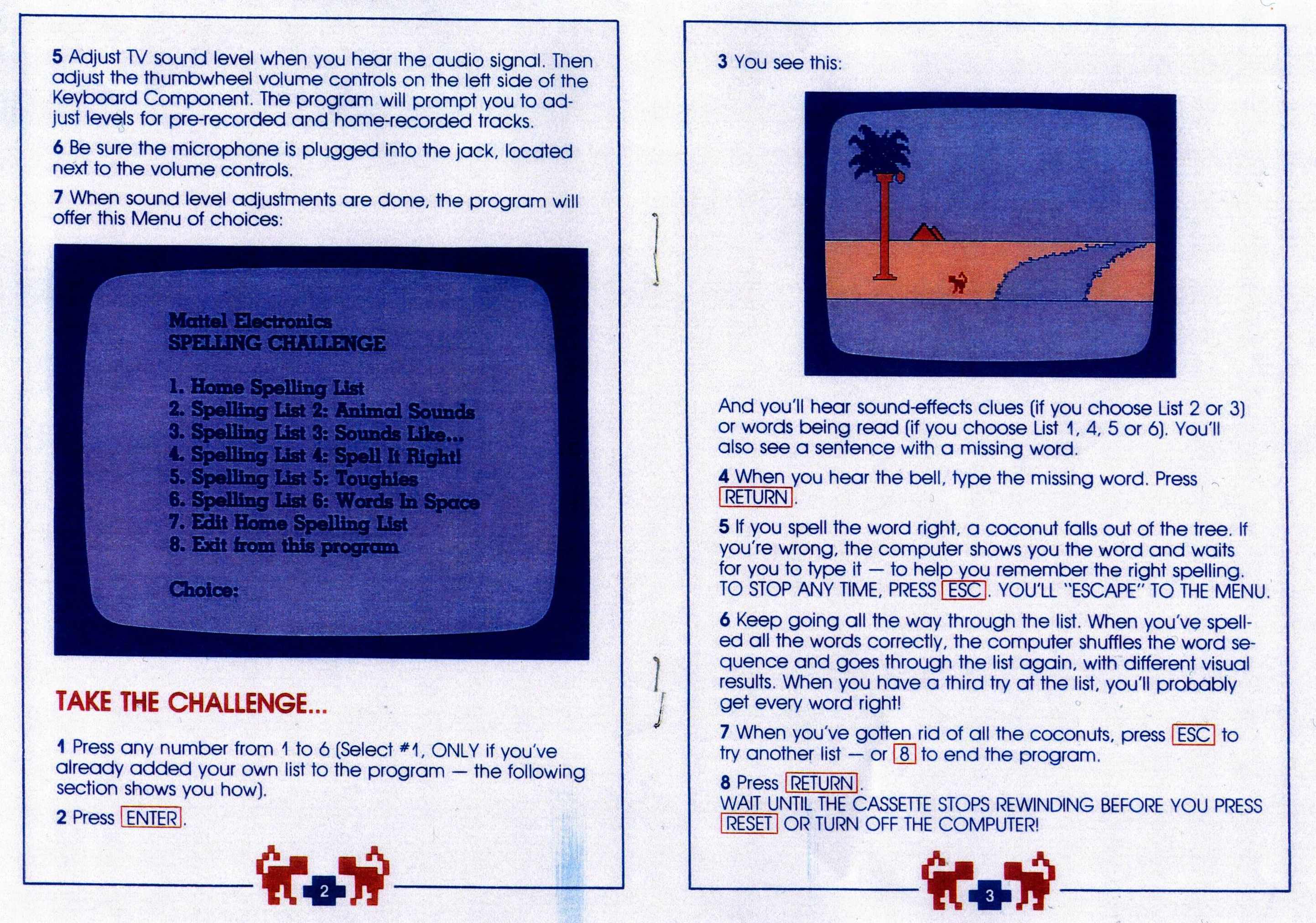 5 Adjust TV sound level when you hear the audio signal. Then adjust the thumbwheel volume controls on the left side of the Keyboard Component. The program will prompt you to adjust levels for pre-recorded and home-recorded tracks.

6 Be sure the microphone is plugged into the jack, located next to the volume controls.

7 When sound level adjustments are done, the program will offer this Menu of choices:

Mattel Electronics
SPELLING CHALLENGE

1. Home Spelling List
2. Spelling List 2: Animal Sounds
3. Spelling List 3: Sounds Like...
4. Spelling List 4: Spell It Right!
5. Spelling List 5: Toughies
6. Spelling List 6: Words In Space
7. Edit Home Spelling List
8. Exit from this program

Choice:

TAKE THE CHALLENGE...

1 Press any number from 1 to 6 (Select #1, ONLY if you've already added your own list to the program — the following section shows you how).

2 Press ENTER.

2

3 You see this:

And you'll hear sound-effects clues (if you choose List 2 or 3) or words being read (if you choose List 1, 4, 5 or 6). You'll also see a sentence with a missing word.

4 When you hear the bell, type the missing word. Press RETURN.

5 If you spell the word right, a coconut falls out of the tree. If you're wrong, the computer shows you the word and waits for you to type it — to help you remember the right spelling. TO STOP ANY TIME, PRESS ESC. YOU'LL "ESCAPE" TO THE MENU.

6 Keep going all the way through the list. When you've spelled all the words correctly, the computer shuffles the word sequence and goes through the list again, with different visual results. When you have a third try at the list, you'll probably get every word right!

7 When you've gotten rid of all the coconuts, press ESC to try another list — or 8 to end the program.

8 Press RETURN.
WAIT UNTIL THE CASSETTE STOPS REWINDING BEFORE YOU PRESS RESET OR TURN OFF THE COMPUTER!

3